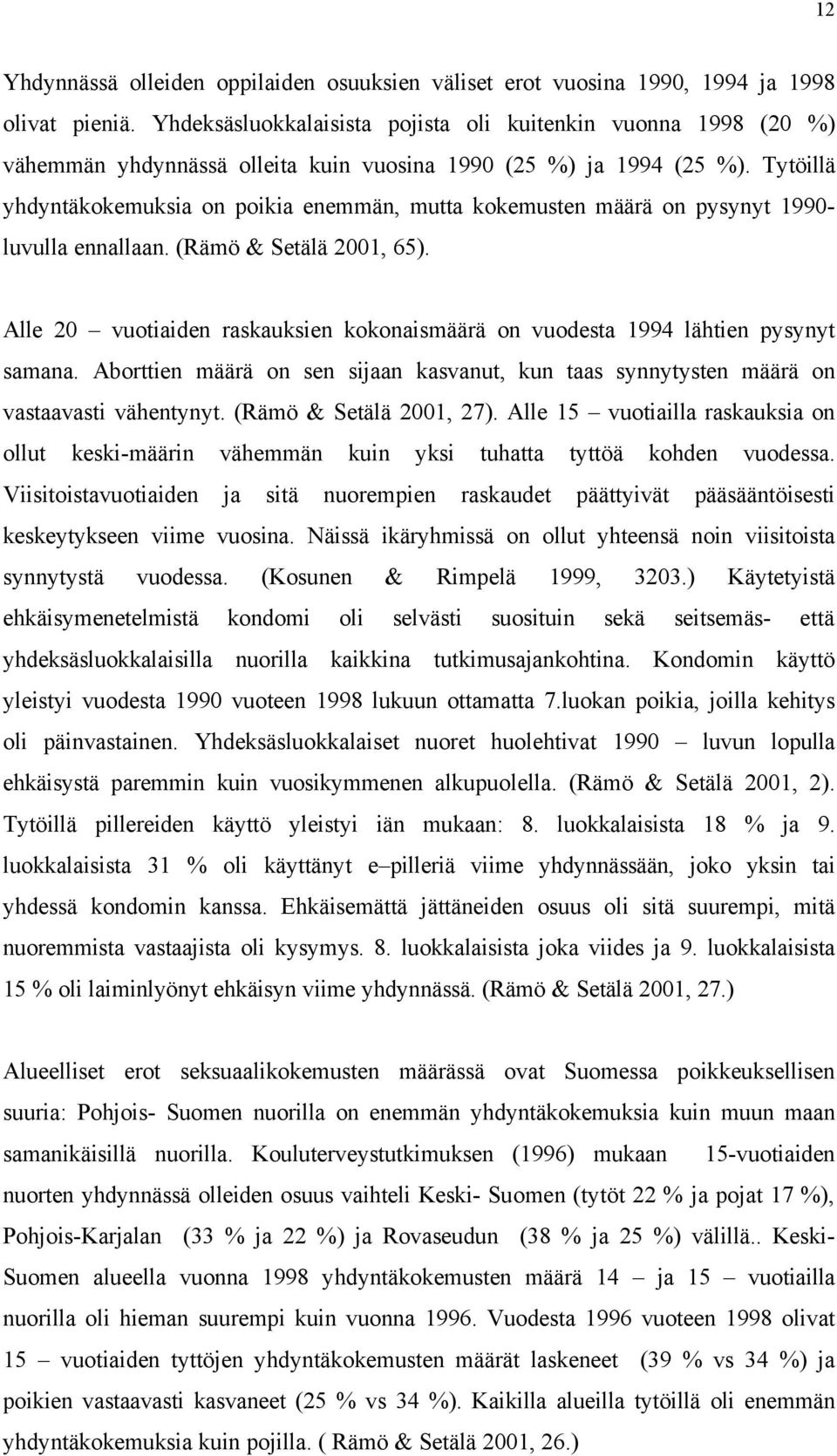 12

Yhdynnässä olleiden oppilaiden osuuksien väliset erot vuosina 1990, 1994 ja 1998 olivat pieniä. Yhdeksäsluokkalaisista pojista oli kuitenkin vuonna 1998 (20 %) vähemmän yhdynnässä olleita kuin vuosina 1990 (25 %) ja 1994 (25 %). Tytöillä yhdyntäkokemuksia on poikia enemmän, mutta kokemusten määrä on pysynyt 1990-luvulla ennallaan. (Rämö & Setälä 2001, 65).

Alle 20 – vuotiaiden raskauksien kokonaismäärä on vuodesta 1994 lähtien pysynyt samana. Aborttien määrä on sen sijaan kasvanut, kun taas synnytysten määrä on vastaavasti vähentynyt. (Rämö & Setälä 2001, 27). Alle 15 – vuotiailla raskauksia on ollut keski-määrin vähemmän kuin yksi tuhatta tyttöä kohden vuodessa. Viisitoistavuotiaiden ja sitä nuorempien raskaudet päättyivät pääsääntöisesti keskeytykseen viime vuosina. Näissä ikäryhmissä on ollut yhteensä noin viisitoista synnytystä vuodessa. (Kosunen & Rimpelä 1999, 3203.) Käytetyistä ehkäisymenetelmistä kondomi oli selvästi suosituin sekä seitsemäs- että yhdeksäsluokkalaisilla nuorilla kaikkina tutkimusajankohtina. Kondomin käyttö yleistyi vuodesta 1990 vuoteen 1998 lukuun ottamatta 7.luokan poikia, joilla kehitys oli päinvastainen. Yhdeksäsluokkalaiset nuoret huolehtivat 1990 – luvun lopulla ehkäisystä paremmin kuin vuosikymmenen alkupuolella. (Rämö & Setälä 2001, 2). Tytöillä pillereiden käyttö yleistyi iän mukaan: 8. luokkalaisista 18 % ja 9. luokkalaisista 31 % oli käyttänyt e–pilleriä viime yhdynnässään, joko yksin tai yhdessä kondomin kanssa. Ehkäisemättä jättäneiden osuus oli sitä suurempi, mitä nuoremmista vastaajista oli kysymys. 8. luokkalaisista joka viides ja 9. luokkalaisista 15 % oli laiminlyönyt ehkäisyn viime yhdynnässä. (Rämö & Setälä 2001, 27.)

Alueelliset erot seksuaalikokemusten määrässä ovat Suomessa poikkeuksellisen suuria: Pohjois- Suomen nuorilla on enemmän yhdyntäkokemuksia kuin muun maan samanikäisillä nuorilla. Kouluterveystutkimuksen (1996) mukaan 15-vuotiaiden nuorten yhdynnässä olleiden osuus vaihteli Keski- Suomen (tytöt 22 % ja pojat 17 %), Pohjois-Karjalan (33 % ja 22 %) ja Rovaseudun (38 % ja 25 %) välillä.. Keski-Suomen alueella vuonna 1998 yhdyntäkokemusten määrä 14 – ja 15 – vuotiailla nuorilla oli hieman suurempi kuin vuonna 1996. Vuodesta 1996 vuoteen 1998 olivat 15 – vuotiaiden tyttöjen yhdyntäkokemusten määrät laskeneet (39 % vs 34 %) ja poikien vastaavasti kasvaneet (25 % vs 34 %). Kaikilla alueilla tytöillä oli enemmän yhdyntäkokemuksia kuin pojilla. ( Rämö & Setälä 2001, 26.)